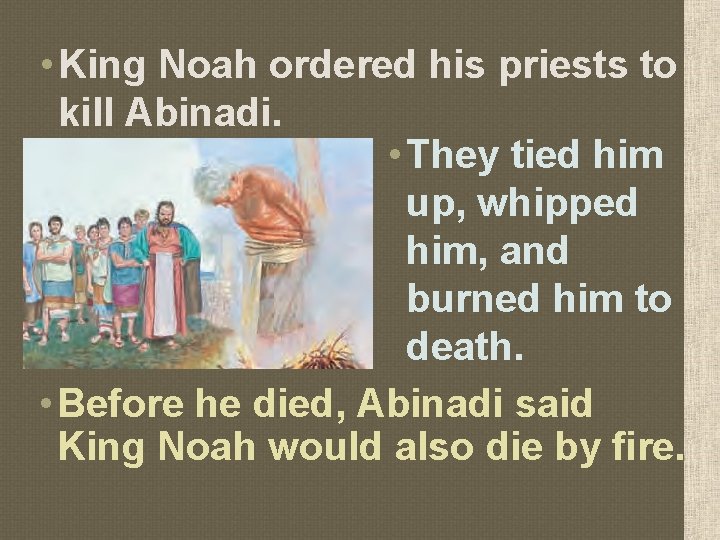 • King Noah ordered his priests to kill Abinadi.

• They tied him up, whipped him, and burned him to death.

• Before he died, Abinadi said King Noah would also die by fire.